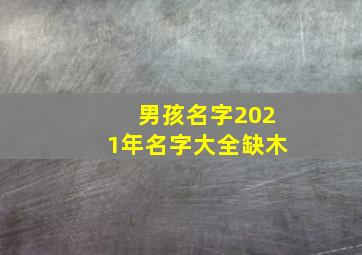 男孩名字2021年名字大全缺木